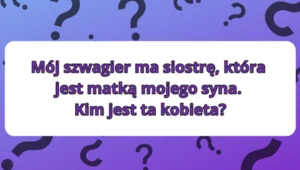 Mój szwagier ma siostrę, która jest matką mojego syna. Kim jest ta kobieta?